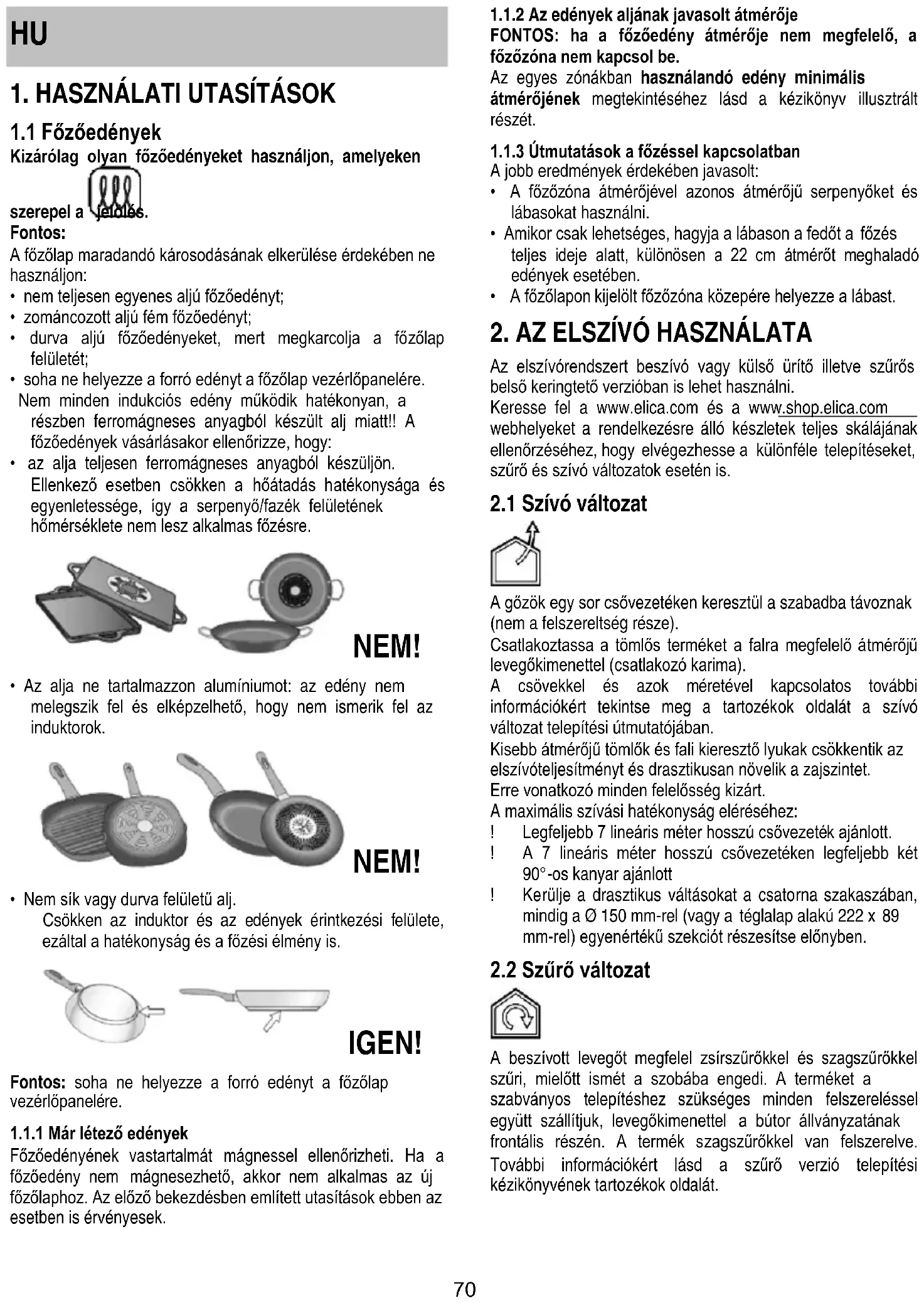 HU

1. HASZNÁLATI UTASÍTÁSOK

1.1 Főzőedények

Kizárólag olyan főzőedényeket használjon, amelyeken szerepel a jelölés.

Fontos:

A főzőlap maradandó károsodásának elkerülése érdekében ne használjon:

• nem teljesen egyenes aljú főzőedényt;
• zománcozott aljú fém főzőedényt;
• durva aljú főzőedényeket, mert megkarcolja a főzőlap felületét;
• soha ne helyezze a forró edényt a főzőlap vezérlőpanelére.

Nem minden indukciós edény működik hatékonyan, a részben ferromágneses anyagból készült alj miatt!! A főzőedények vásárlásakor ellenőrizze, hogy:

• az alja teljesen ferromágneses anyagból készüljön. Ellenkező esetben csökken a hőátadás hatékonysága és egyenletessége, így a serpenyő/fazék felületének hőmérséklete nem lesz alkalmas főzésre.

NEM!

• Az alja ne tartalmazzon alumíniumot: az edény nem melegszik fel és elképzelhető, hogy nem ismerik fel az induktorok.

NEM!

• Nem sík vagy durva felületű alj.
Csökken az induktor és az edények érintkezési felülete, ezáltal a hatékonyság és a főzési élmény is.

IGEN!

Fontos: soha ne helyezze a forró edényt a főzőlap vezérlőpanelére.

1.1.1 Már létező edények

Főzőedényének vastartalmát mágnessel ellenőrizheti. Ha a főzőedény nem mágnesezhető, akkor nem alkalmas az új főzőlaphoz. Az előző bekezdésben említett utasítások ebben az esetben is érvényesek.

1.1.2 Az edények aljának javasolt átmérője

FONTOS: ha a főzőedény átmérője nem megfelelő, a főzőzóna nem kapcsol be.

Az egyes zónákban használandó edény minimális átmérőjének megtekintéséhez lásd a kézikönyv illusztrált részét.

1.1.3 Útmutatások a főzéssel kapcsolatban

A jobb eredmények érdekében javasolt:

• A főzőzóna átmérőjével azonos átmérőjű serpenyőket és lábasokat használni.
• Amikor csak lehetséges, hagyja a lábason a fedőt a főzés teljes ideje alatt, különösen a 22 cm átmérőt meghaladó edények esetében.
• A főzőlapon kijelölt főzőzóna közepére helyezze a lábast.

2. AZ ELSZÍVÓ HASZNÁLATA

Az elszívórendszert beszívó vagy külső ürítő illetve szűrős belső keringtető verzióban is lehet használni.
Keresse fel a www.elica.com és a www.shop.elica.com webhelyeket a rendelkezésre álló készletek teljes skálájának ellenőrzéséhez, hogy elvégezhesse a különféle telepítéseket, szűrő és szívó változatok esetén is.

2.1 Szívó változat

A gőzök egy sor csővezetéken keresztül a szabadba távoznak (nem a felszereltség része).
Csatlakoztassa a tömlős terméket a falra megfelelő átmérőjű levegőkimenettel (csatlakozó karima).
A csövekkel és azok méretével kapcsolatos további információkért tekintse meg a tartozékok oldalát a szívó változat telepítési útmutatójában.
Kisebb átmérőjű tömlők és fali kieresztő lyukak csökkentik az elszívóteljesítményt és drasztikusan növelik a zajszintet.
Erre vonatkozó minden felelősség kizárt.
A maximális szívási hatékonyság eléréséhez:

! Legfeljebb 7 lineáris méter hosszú csővezeték ajánlott.
! A 7 lineáris méter hosszú csővezetéken legfeljebb két 90°-os kanyar ajánlott
! Kerülje a drasztikus váltásokat a csatorna szakaszában, mindig a Ø 150 mm-rel (vagy a téglalap alakú 222 x 89 mm-rel) egyenértékű szekciót részesítse előnyben.

2.2 Szűrő változat

A beszívott levegőt megfelel zsírszűrőkkel és szagszűrőkkel szűri, mielőtt ismét a szobába engedi. A terméket a szabványos telepítéshez szükséges minden felszereléssel együtt szállítjuk, levegőkimenettel a bútor állványzatának frontális részén. A termék szagszűrőkkel van felszerelve. További információkért lásd a szűrő verzió telepítési kézikönyvének tartozékok oldalát.

70